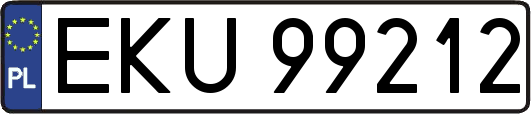 PL
EKU 99212